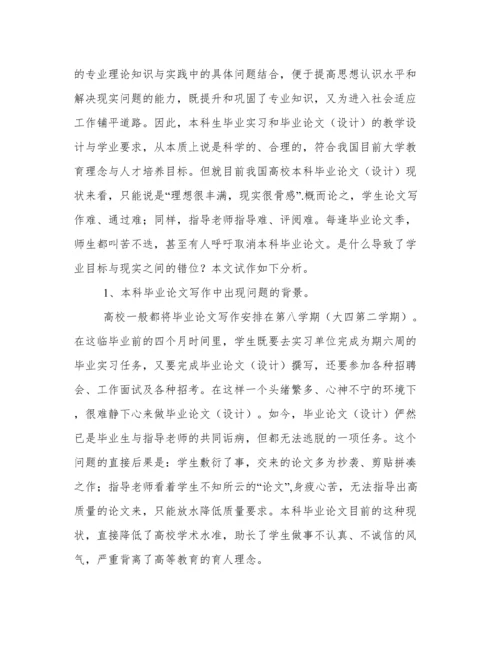 的专业理论知识与实践中的具体问题结合，便于提高思想认识水平和解决现实问题的能力，既提升和巩固了专业知识，又为进入社会适应工作铺平道路。因此，本科生毕业实习和毕业论文（设计）的教学设计与学业要求，从本质上说是科学的、合理的，符合我国目前大学教育理念与人才培养目标。但就目前我国高校本科毕业论文（设计）现状来看，只能说是“理想很丰满，现实很骨感”.概而论之，学生论文写作难、通过难；同样，指导老师指导难、评阅难。每逢毕业论文季，师生都叫苦不迭，甚至有人呼吁取消本科毕业论文。是什么导致了学业目标与现实之间的错位？本文试作如下分析。

1、本科毕业论文写作中出现问题的背景。

高校一般都将毕业论文写作安排在第八学期（大四第二学期）。在这临毕业前的四个月时间里，学生既要去实习单位完成为期六周的毕业实习任务，又要完成毕业论文（设计）撰写，还要参加各种招聘会、工作面试及各种招考。在这样一个头绪繁多、心神不宁的环境下，很难静下心来做毕业论文（设计）。如今，毕业论文（设计）俨然已是毕业生与指导老师的共同诟病，但都无法逃脱的一项任务。这个问题的直接后果是：学生敷衍了事，交来的论文多为抄袭、剪贴拼凑之作；指导老师看着学生不知所云的“论文”,身疲心苦，无法指导出高质量的论文来，只能放水降低质量要求。本科毕业论文目前的这种现状，直接降低了高校学术水准，助长了学生做事不认真、不诚信的风气，严重背离了高等教育的育人理念。